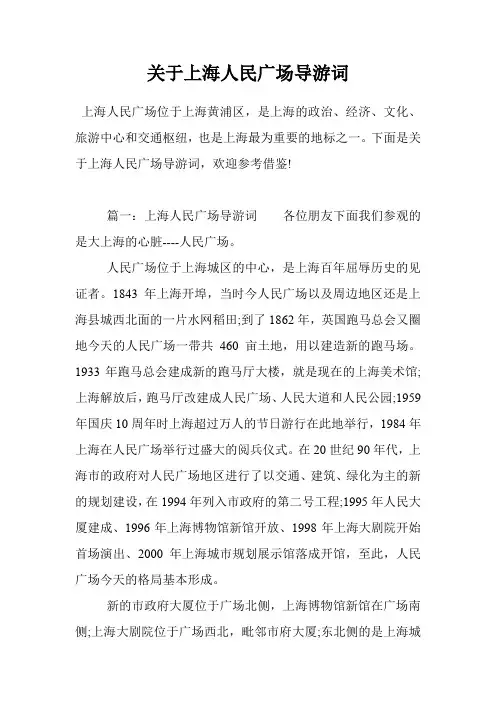 关于上海人民广场导游词

上海人民广场位于上海黄浦区，是上海的政治、经济、文化、旅游中心和交通枢纽，也是上海最为重要的地标之一。下面是关于上海人民广场导游词，欢迎参考借鉴!

篇一：上海人民广场导游词　　各位朋友下面我们参观的是大上海的心脏----人民广场。

人民广场位于上海城区的中心，是上海百年屈辱历史的见证者。1843 年上海开埠，当时今人民广场以及周边地区还是上海县城西北面的一片水网稻田;到了 1862 年，英国跑马总会又圈地今天的人民广场一带共 460 亩土地，用以建造新的跑马场。1933 年跑马总会建成新的跑马厅大楼，就是现在的上海美术馆;上海解放后，跑马厅改建成人民广场、人民大道和人民公园;1959 年国庆 10 周年时上海超过万人的节日游行在此地举行，1984 年上海在人民广场举行过盛大的阅兵仪式。在 20 世纪 90 年代，上海市的政府对人民广场地区进行了以交通、建筑、绿化为主的新的规划建设，在 1994 年列入市政府的第二号工程;1995 年人民大厦建成、1996 年上海博物馆新馆开放、1998 年上海大剧院开始首场演出、2000 年上海城市规划展示馆落成开馆，至此，人民广场今天的格局基本形成。

新的市政府大厦位于广场北侧，上海博物馆新馆在广场南侧;上海大剧院位于广场西北，毗邻市府大厦;东北侧的是上海城